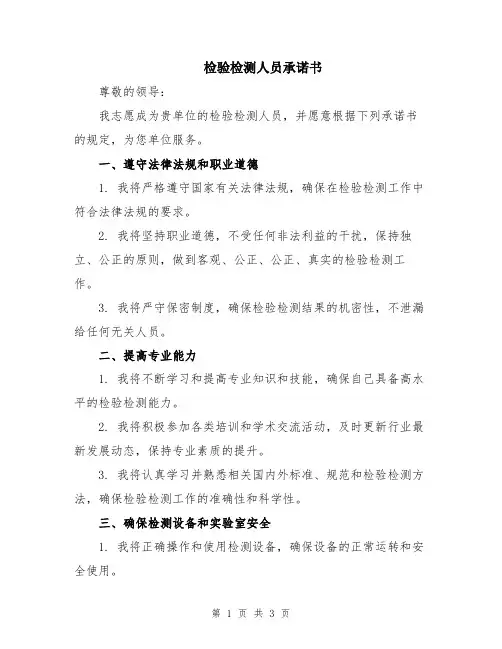 检验检测人员承诺书

尊敬的领导：

我志愿成为贵单位的检验检测人员，并愿意根据下列承诺书的规定，为您单位服务。

一、遵守法律法规和职业道德

1. 我将严格遵守国家有关法律法规，确保在检验检测工作中符合法律法规的要求。

2. 我将坚持职业道德，不受任何非法利益的干扰，保持独立、公正的原则，做到客观、公正、公正、真实的检验检测工作。

3. 我将严守保密制度，确保检验检测结果的机密性，不泄漏给任何无关人员。

二、提高专业能力

1. 我将不断学习和提高专业知识和技能，确保自己具备高水平的检验检测能力。

2. 我将积极参加各类培训和学术交流活动，及时更新行业最新发展动态，保持专业素质的提升。

3. 我将认真学习并熟悉相关国内外标准、规范和检验检测方法，确保检验检测工作的准确性和科学性。

三、确保检测设备和实验室安全

1. 我将正确操作和使用检测设备，确保设备的正常运转和安全使用。

第 1 页 共 3 页